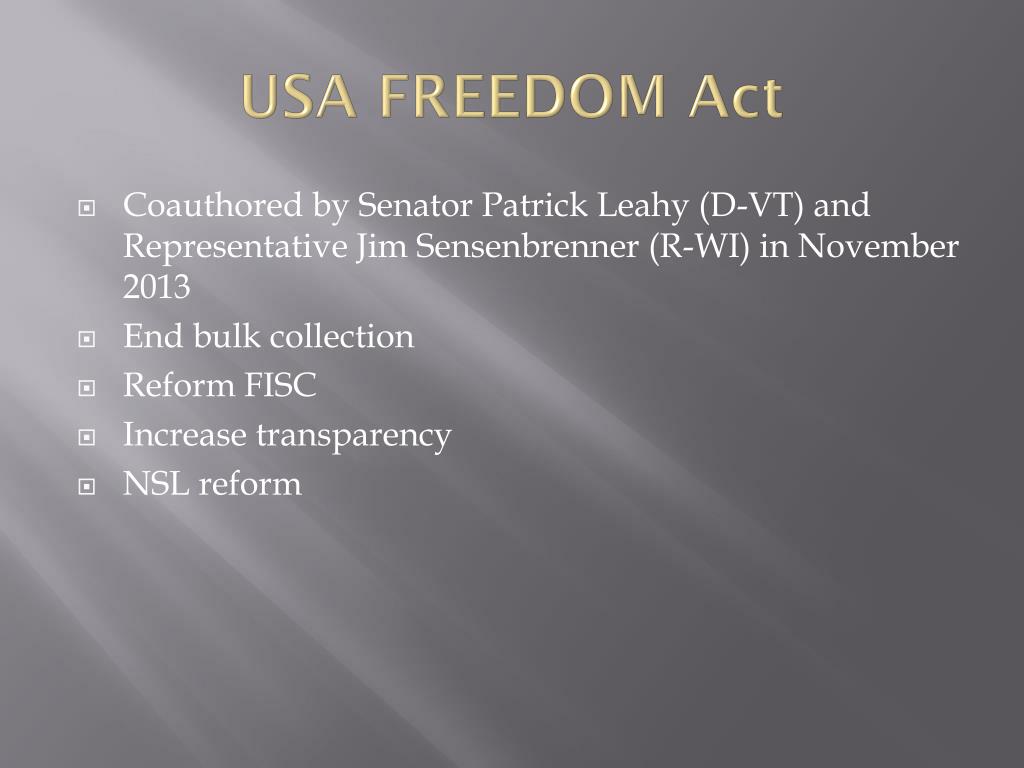 USA FREEDOM Act

• Coauthored by Senator Patrick Leahy (D-VT) and Representative Jim Sensenbrenner (R-WI) in November 2013
• End bulk collection
• Reform FISC
• Increase transparency
• NSL reform